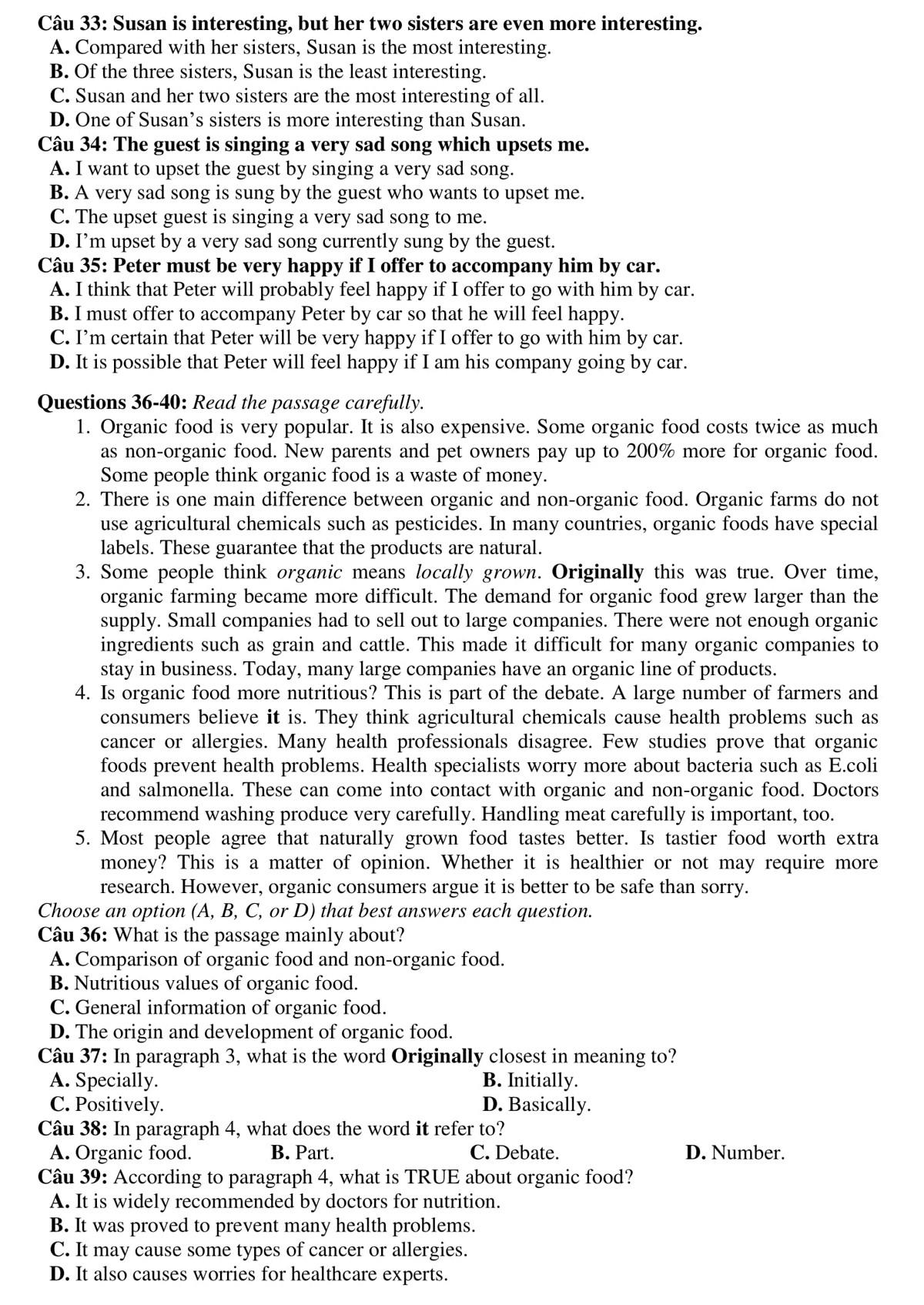 Câu 33: Susan is interesting, but her two sisters are even more interesting.
A. Compared with her sisters, Susan is the most interesting.
B. Of the three sisters, Susan is the least interesting.
C. Susan and her two sisters are the most interesting of all.
D. One of Susan's sisters is more interesting than Susan.
Câu 34: The guest is singing a very sad song which upsets me.
A. I want to upset the guest by singing a very sad song.
B. A very sad song is sung by the guest who wants to upset me.
C. The upset guest is singing a very sad song to me.
D. I'm upset by a very sad song currently sung by the guest.
Câu 35: Peter must be very happy if I offer to accompany him by car.
A. I think that Peter will probably feel happy if I offer to go with him by car.
B. I must offer to accompany Peter by car so that he will feel happy.
C. I'm certain that Peter will be very happy if I offer to go with him by car.
D. It is possible that Peter will feel happy if I am his company going by car.

Questions 36-40: Read the passage carefully.
1. Organic food is very popular. It is also expensive. Some organic food costs twice as much as non-organic food. New parents and pet owners pay up to 200% more for organic food. Some people think organic food is a waste of money.
2. There is one main difference between organic and non-organic food. Organic farms do not use agricultural chemicals such as pesticides. In many countries, organic foods have special labels. These guarantee that the products are natural.
3. Some people think organic means locally grown. Originally this was true. Over time, organic farming became more difficult. The demand for organic food grew larger than the supply. Small companies had to sell out to large companies. There were not enough organic ingredients such as grain and cattle. This made it difficult for many organic companies to stay in business. Today, many large companies have an organic line of products.
4. Is organic food more nutritious? This is part of the debate. A large number of farmers and consumers believe it is. They think agricultural chemicals cause health problems such as cancer or allergies. Many health professionals disagree. Few studies prove that organic foods prevent health problems. Health specialists worry more about bacteria such as E.coli and salmonella. These can come into contact with organic and non-organic food. Doctors recommend washing produce very carefully. Handling meat carefully is important, too.
5. Most people agree that naturally grown food tastes better. Is tastier food worth extra money? This is a matter of opinion. Whether it is healthier or not may require more research. However, organic consumers argue it is better to be safe than sorry.
Choose an option (A, B, C, or D) that best answers each question.
Câu 36: What is the passage mainly about?
A. Comparison of organic food and non-organic food.
B. Nutritious values of organic food.
C. General information of organic food.
D. The origin and development of organic food.
Câu 37: In paragraph 3, what is the word Originally closest in meaning to?
A. Specially.
B. Initially.
C. Positively.
D. Basically.
Câu 38: In paragraph 4, what does the word it refer to?
A. Organic food.
B. Part.
C. Debate.
D. Number.
Câu 39: According to paragraph 4, what is TRUE about organic food?
A. It is widely recommended by doctors for nutrition.
B. It was proved to prevent many health problems.
C. It may cause some types of cancer or allergies.
D. It also causes worries for healthcare experts.